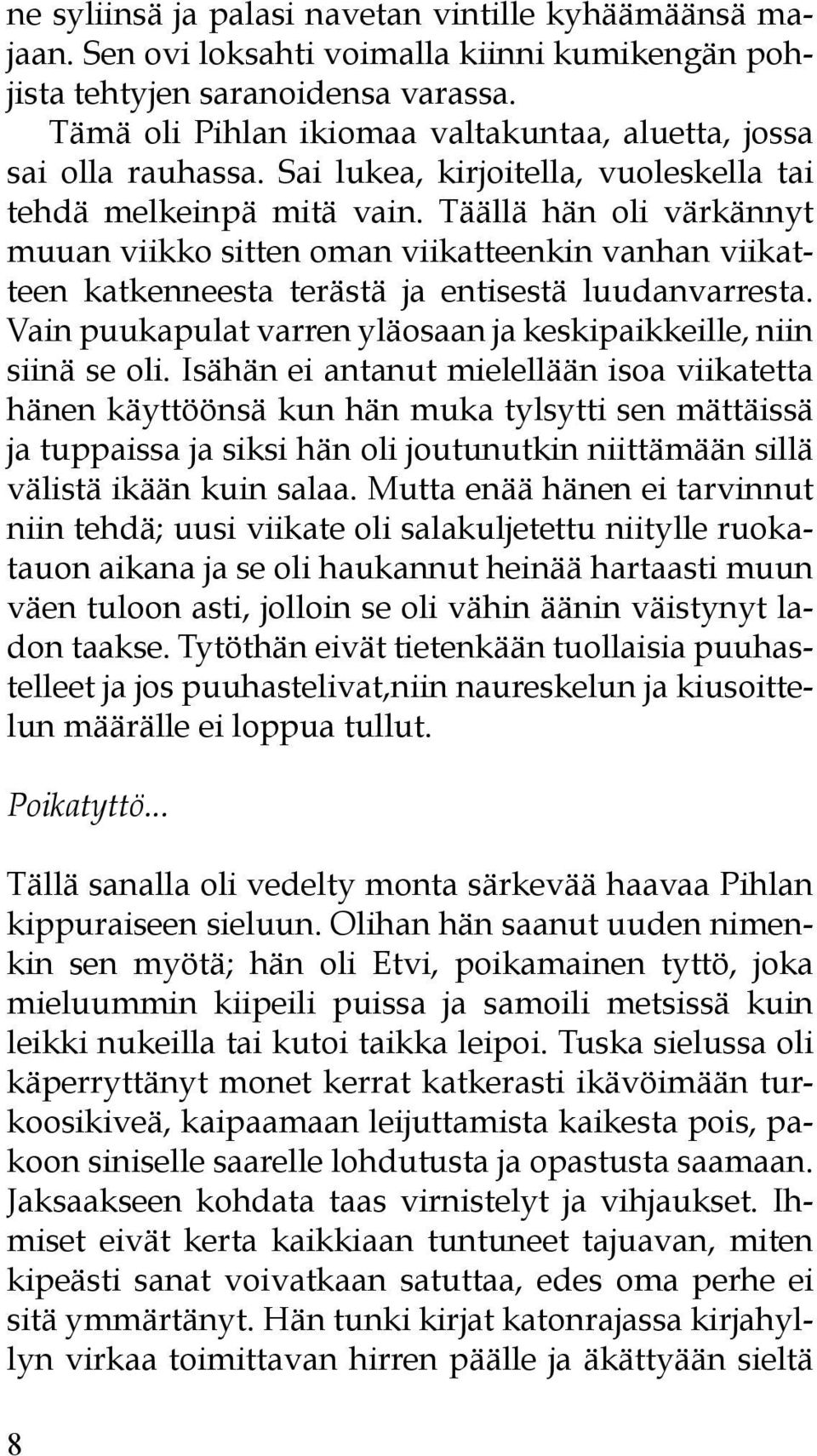 ne syliinsä ja palasi navetan vintille kyhäämäänsä majaan. Sen ovi loksahti voimalla kiinni kumikengän pohjista tehtyjen saranoidensa varassa.

Tämä oli Pihlan ikiomaa valtakuntaa, aluetta, jossa sai olla rauhassa. Sai lukea, kirjoitella, vuoleskella tai tehdä melkeinpä mitä vain. Täällä hän oli värkännyt muuan viikko sitten oman viikatteenkin vanhan viikatteen katkenneesta terästä ja entisestä luudanvarresta. Vain puukapulat varren yläosaan ja keskipaikkeille, niin siinä se oli. Isähän ei antanut mielellään isoa viikatetta hänen käyttöönsä kun hän muka tylsytti sen mättäissä ja tuppaissa ja siksi hän oli joutunutkin niittämään sillä välistä ikään kuin salaa. Mutta enää hänen ei tarvinnut niin tehdä; uusi viikate oli salakuljetettu niitylle ruokatauon aikana ja se oli haukannut heinää hartaasti muun väen tuloon asti, jolloin se oli vähin äänin väistynyt ladon taakse. Tytöthän eivät tietenkään tuollaisia puuhastelleet ja jos puuhastelivat,niin naureskelun ja kiusoittelun määrälle ei loppua tullut.

Poikatyttö...

Tällä sanalla oli vedelty monta särkevää haavaa Pihlan kippuraiseen sieluun. Olihan hän saanut uuden nimenkin sen myötä; hän oli Etvi, poikamainen tyttö, joka mieluummin kiipeili puissa ja samoili metsissä kuin leikki nukeilla tai kutoi taikka leipoi. Tuska sielussa oli käperryttänyt monet kerrat katkerasti ikävöimään turkoosikiveä, kaipaamaan leijuttamista kaikesta pois, pakoon siniselle saarelle lohdutusta ja opastusta saamaan. Jaksaakseen kohdata taas virnistelyt ja vihjaukset. Ihmiset eivät kerta kaikkiaan tuntuneet tajuavan, miten kipeästi sanat voivatkaan satuttaa, edes oma perhe ei sitä ymmärtänyt. Hän tunki kirjat katonrajassa kirjahyllyn virkaa toimittavan hirren päälle ja äkättyään sieltä

8